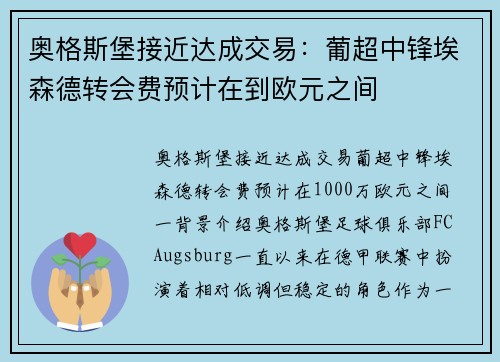 奥格斯堡接近达成交易：葡超中锋埃森德转会费预计在到欧元之间

奥格斯堡接近达成交易葡超中锋埃森德转会费预计在1000万欧元之间一背景介绍奥格斯堡足球俱乐部FC Augsburg一直以来在德甲联赛中扮演着相对低调但稳定的角色作为一